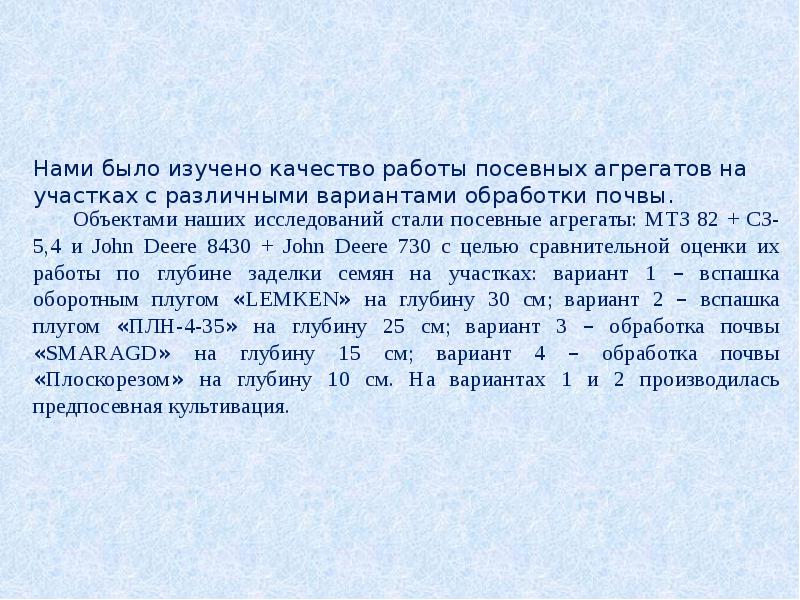 Нами было изучено качество работы посевных агрегатов на участках с различными вариантами обработки почвы.

Объектами наших исследований стали посевные агрегаты: МТЗ 82 + СЗ-5,4 и John Deere 8430 + John Deere 730 с целью сравнительной оценки их работы по глубине заделки семян на участках: вариант 1 – вспашка оборотным плугом «LEMKEN» на глубину 30 см; вариант 2 – вспашка плугом «ПЛН-4-35» на глубину 25 см; вариант 3 – обработка почвы «SMARAGD» на глубину 15 см; вариант 4 – обработка почвы «Плоскорезом» на глубину 10 см. На вариантах 1 и 2 производилась предпосевная культивация.